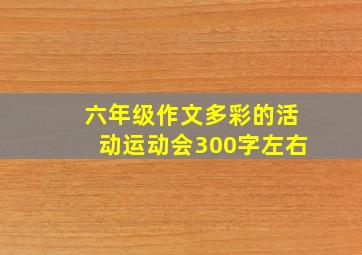 六年级作文多彩的活动运动会300字左右